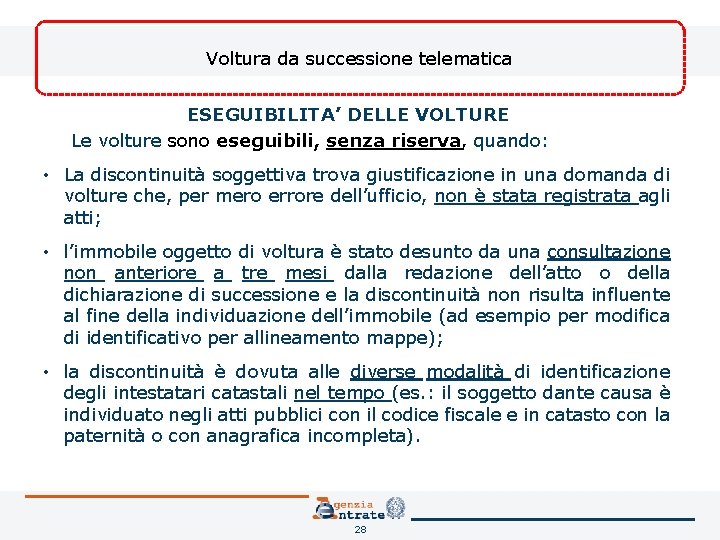 Voltura da successione telematica

ESEGUIBILITA' DELLE VOLTURE

Le volture sono eseguibili, senza riserva, quando:

• La discontinuità soggettiva trova giustificazione in una domanda di volture che, per mero errore dell'ufficio, non è stata registrata agli atti;

• l'immobile oggetto di voltura è stato desunto da una consultazione non anteriore a tre mesi dalla redazione dell'atto o della dichiarazione di successione e la discontinuità non risulta influente al fine della individuazione dell'immobile (ad esempio per modifica di identificativo per allineamento mappe);

• la discontinuità è dovuta alle diverse modalità di identificazione degli intestatari catastali nel tempo (es.: il soggetto dante causa è individuato negli atti pubblici con il codice fiscale e in catasto con la paternità o con anagrafica incompleta).

Agenzia Entrate

28